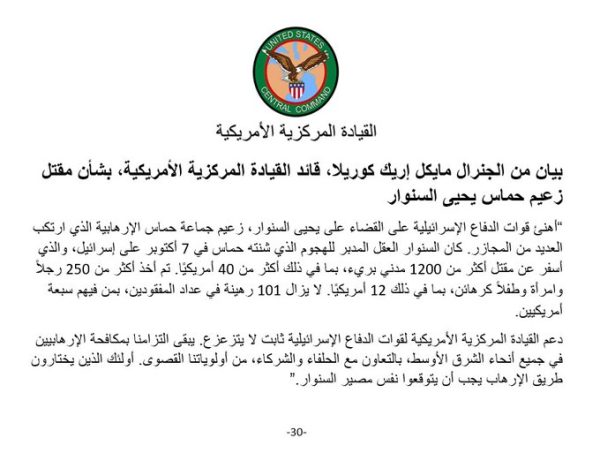 UNITED STATES
CENTRAL COMMAND

القيادة المركزية الأمريكية

بيان من الجنرال مايكل إريك كوريلا، قائد القيادة المركزية الأمريكية، بشأن مقتل زعيم حماس يحيى السنوار

"أهنئ قوات الدفاع الإسرائيلية على القضاء على يحيى السنوار، زعيم جماعة حماس الإرهابية الذي ارتكب العديد من المجازر. كان السنوار العقل المدبر للهجوم الذي شنته حماس في 7 أكتوبر على إسرائيل، والذي أسفر عن مقتل أكثر من 1200 مدني بريء، بما في ذلك أكثر من 40 أمريكيًا. تم أخذ أكثر من 250 رجلاً وامرأة وطفلاً كرهائن، بما في ذلك 12 أمريكيًا. لا يزال 101 رهينة في عداد المفقودين، بمن فيهم سبعة أمريكيين.

دعم القيادة المركزية الأمريكية لقوات الدفاع الإسرائيلية ثابت لا يتزعزع. يبقى التزامنا بمكافحة الإرهابيين في جميع أنحاء الشرق الأوسط، بالتعاون مع الحلفاء والشركاء، من أولوياتنا القصوى. أولئك الذين يختارون طريق الإرهاب يجب أن يتوقعوا نفس مصير السنوار."

-30-